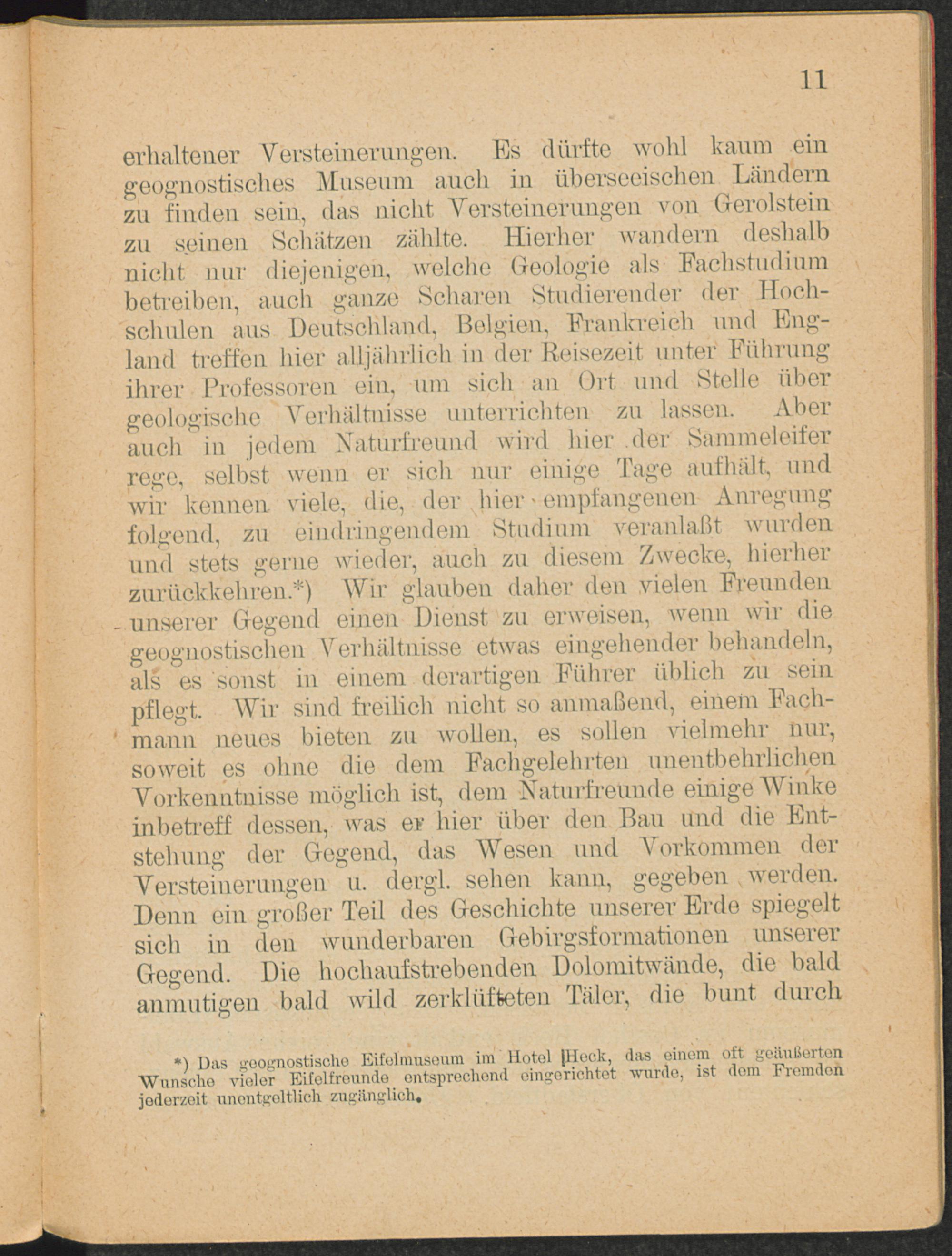 11

erhaltener Versteinerungen. Es dürfte wohl kaum ein geognostisches Museum auch in überseeischen Ländern zu finden sein, das nicht Versteinerungen von Gerolstein zu seinen Schätzen zählte. Hierher wandern deshalb nicht nur diejenigen, welche Geologie als Fachstudium betreiben, auch ganze Scharen Studierender der Hochschulen aus Deutschland, Belgien, Frankreich und England treffen hier alljährlich in der Reisezeit unter Führung ihrer Professoren ein, um sich an Ort und Stelle über geologische Verhältnisse unterrichten zu lassen. Aber auch in jedem Naturfreund wird hier der Sammeleifer rege, selbst wenn er sich nur einige Tage aufhält, und wir kennen viele, die, der hier empfangenen Anregung folgend, zu eindringendem Studium veranlaßt wurden und stets gerne wieder, auch zu diesem Zwecke, hierher zurückkehren.*) Wir glauben daher den vielen Freunden unserer Gegend einen Dienst zu erweisen, wenn wir die geognostischen Verhältnisse etwas eingehender behandeln, als es sonst in einem derartigen Führer üblich zu sein pflegt. Wir sind freilich nicht so anmaßend, einem Fachmann neues bieten zu wollen, es sollen vielmehr nur, soweit es ohne die dem Fachgelehrten unentbehrlichen Vorkenntnisse möglich ist, dem Naturfreunde einige Winke inbetreff dessen, was er hier über den Bau und die Entstehung der Gegend, das Wesen und Vorkommen der Versteinerungen u. dergl. sehen kann, gegeben werden. Denn ein großer Teil des Geschichte unserer Erde spiegelt sich in den wunderbaren Gebirgsformationen unserer Gegend. Die hochaufstrebenden Dolomitwände, die bald anmutigen bald wild zerklüfteten Täler, die bunt durch

*) Das geognostische Eifelmuseum im Hotel Heck, das einem oft geäußerten Wunsche vieler Eifelfreunde entsprechend eingerichtet wurde, ist dem Fremden jederzeit unentgeltlich zugänglich.